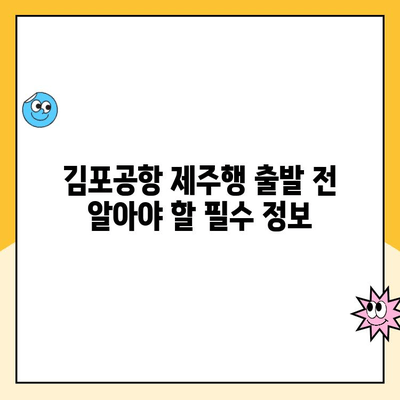 김포공항 제주행 출발 전 알아야 할 필수 정보